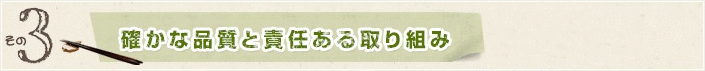 その3

確かな品質と責任ある取り組み